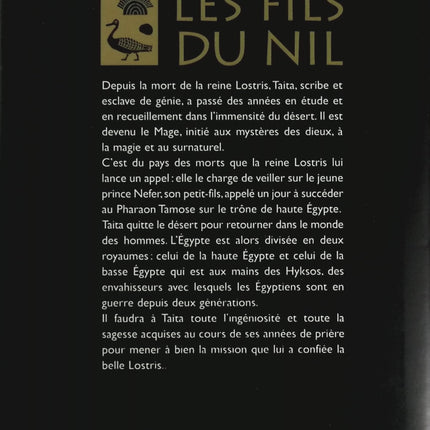 LES FILS DU NIL

Depuis la mort de la reine Lostris, Taita, scribe et esclave de génie, a passé des années en étude et en recueillement dans l'immensité du désert. Il est devenu le Mage, initié aux mystères des dieux, à la magie et au surnaturel.
C'est du pays des morts que la reine Lostris lui lance un appel : elle le charge de veiller sur le jeune prince Nefer, son petit-fils, appelé un jour à succéder au Pharaon Tamose sur le trône de haute Égypte.
Taita quitte le désert pour retourner dans le monde des hommes. L'Égypte est alors divisée en deux royaumes : celui de la haute Égypte et celui de la basse Égypte qui est aux mains des Hyksos, des envahisseurs avec lesquels les Égyptiens sont en guerre depuis deux générations.
Il faudra à Taita toute l'ingéniosité et toute la sagesse acquises au cours de ses années de prière pour mener à bien la mission que lui a confiée la belle Lostris..